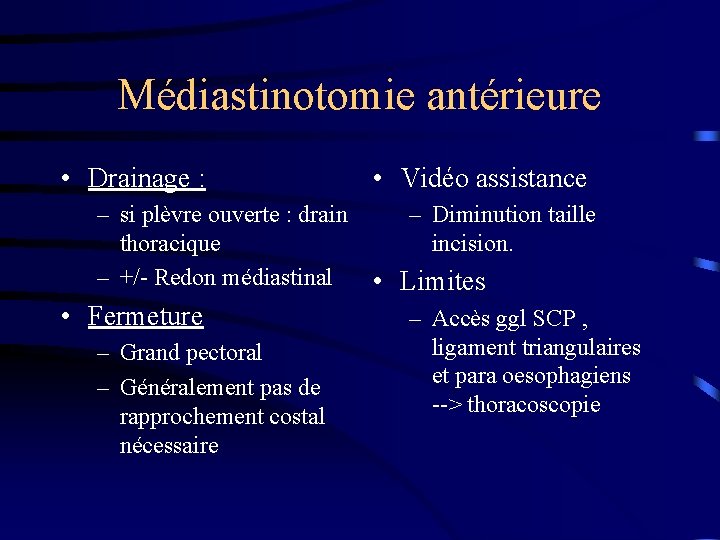 Médiastinotomie antérieure

• Drainage :
– si plèvre ouverte : drain thoracique
– +/- Redon médiastinal
• Fermeture
– Grand pectoral
– Généralement pas de rapprochement costal nécessaire

• Vidéo assistance
– Diminution taille incision.
• Limites
– Accès ggl SCP , ligament triangulaires et para oesophagiens --> thoracoscopie